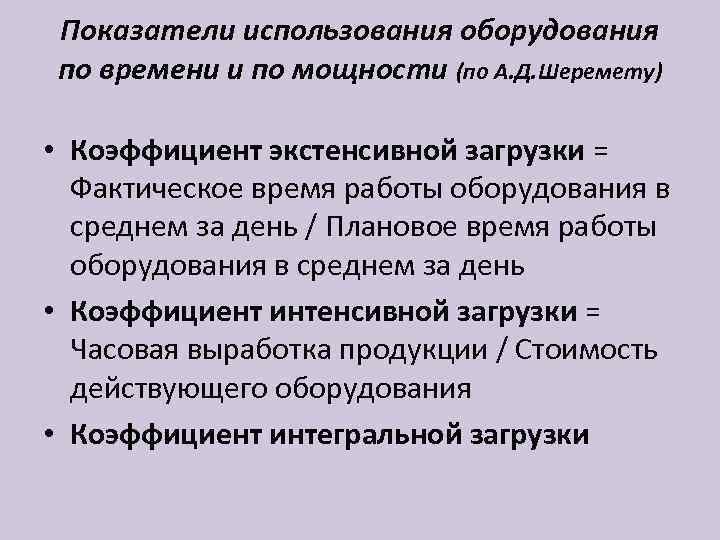 Показатели использования оборудования по времени и по мощности (по А.Д.Шеремету)

• Коэффициент экстенсивной загрузки = Фактическое время работы оборудования в среднем за день / Плановое время работы оборудования в среднем за день

• Коэффициент интенсивной загрузки = Часовая выработка продукции / Стоимость действующего оборудования

• Коэффициент интегральной загрузки